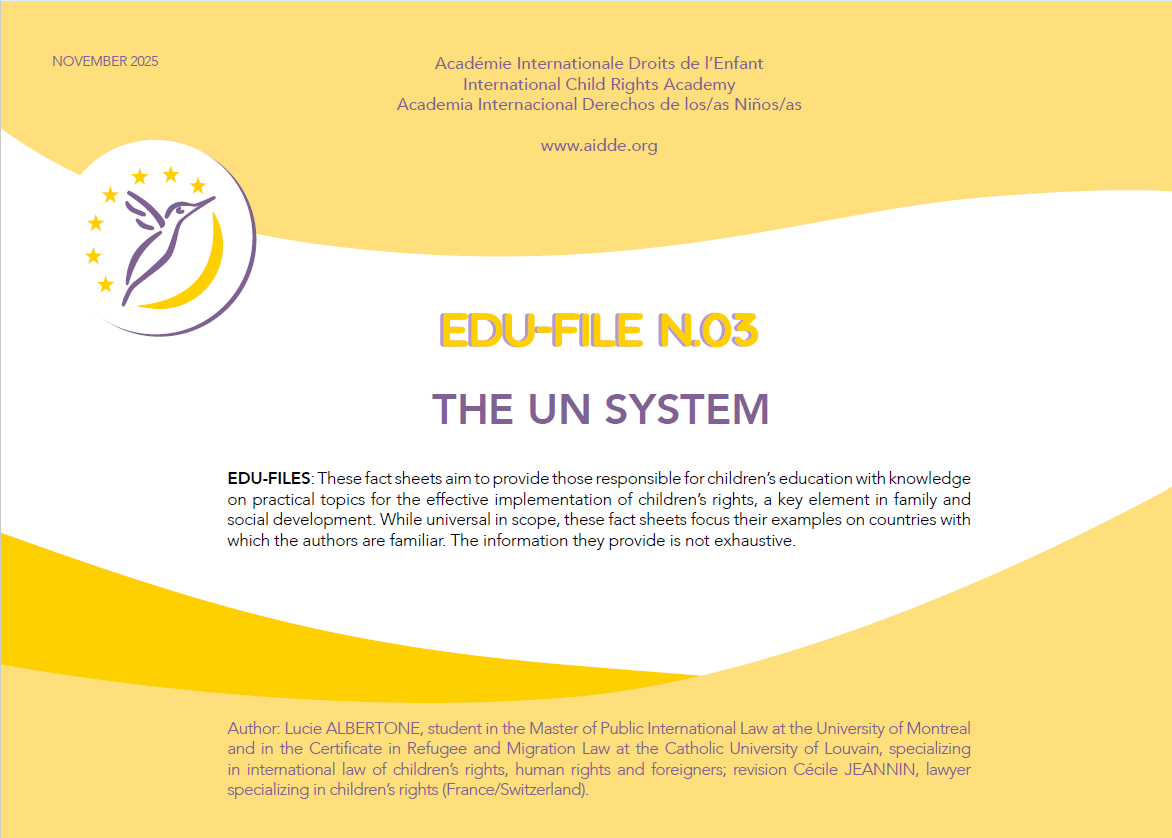 NOVEMBER 2025

Académie Internationale Droits de l'Enfant
International Child Rights Academy
Academia Internacional Derechos de los/as Niños/as

www.aidde.org

EDU-FILE N.03

THE UN SYSTEM

EDU-FILES: These fact sheets aim to provide those responsible for children's education with knowledge on practical topics for the effective implementation of children's rights, a key element in family and social development. While universal in scope, these fact sheets focus their examples on countries with which the authors are familiar. The information they provide is not exhaustive.

Author: Lucie ALBERTONE, student in the Master of Public International Law at the University of Montreal and in the Certificate in Refugee and Migration Law at the Catholic University of Louvain, specializing in international law of children's rights, human rights and foreigners; revision Cécile JEANNIN, lawyer specializing in children's rights (France/Switzerland).